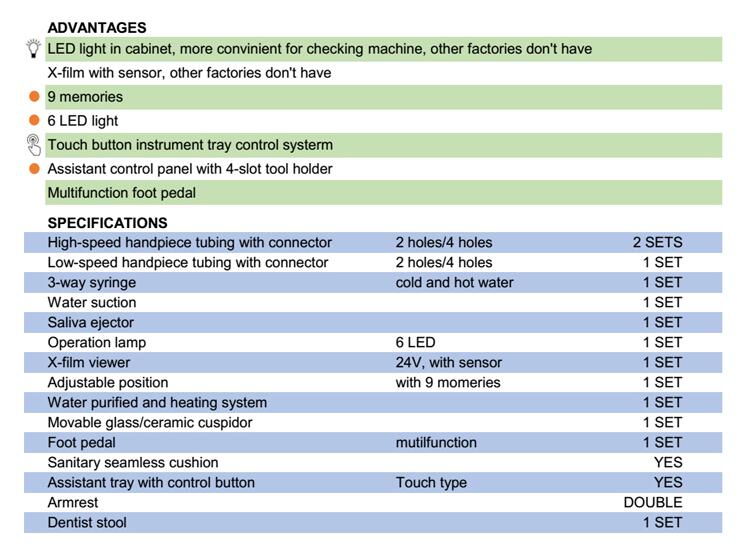 ADVANTAGES

LED light in cabinet, more convinient for checking machine, other factories don't have

X-film with sensor, other factories don't have

9 memories

6 LED light

Touch button instrument tray control systerm

Assistant control panel with 4-slot tool holder

Multifunction foot pedal

SPECIFICATIONS

| | | |
|---|---|---|
| High-speed handpiece tubing with connector | 2 holes/4 holes | 2 SETS |
| Low-speed handpiece tubing with connector | 2 holes/4 holes | 1 SET |
| 3-way syringe | cold and hot water | 1 SET |
| Water suction | | 1 SET |
| Saliva ejector | | 1 SET |
| Operation lamp | 6 LED | 1 SET |
| X-film viewer | 24V, with sensor | 1 SET |
| Adjustable position | with 9 momeries | 1 SET |
| Water purified and heating system | | 1 SET |
| Movable glass/ceramic cuspidor | | 1 SET |
| Foot pedal | mutilfunction | 1 SET |
| Sanitary seamless cushion | | YES |
| Assistant tray with control button | Touch type | YES |
| Armrest | | DOUBLE |
| Dentist stool | | 1 SET |